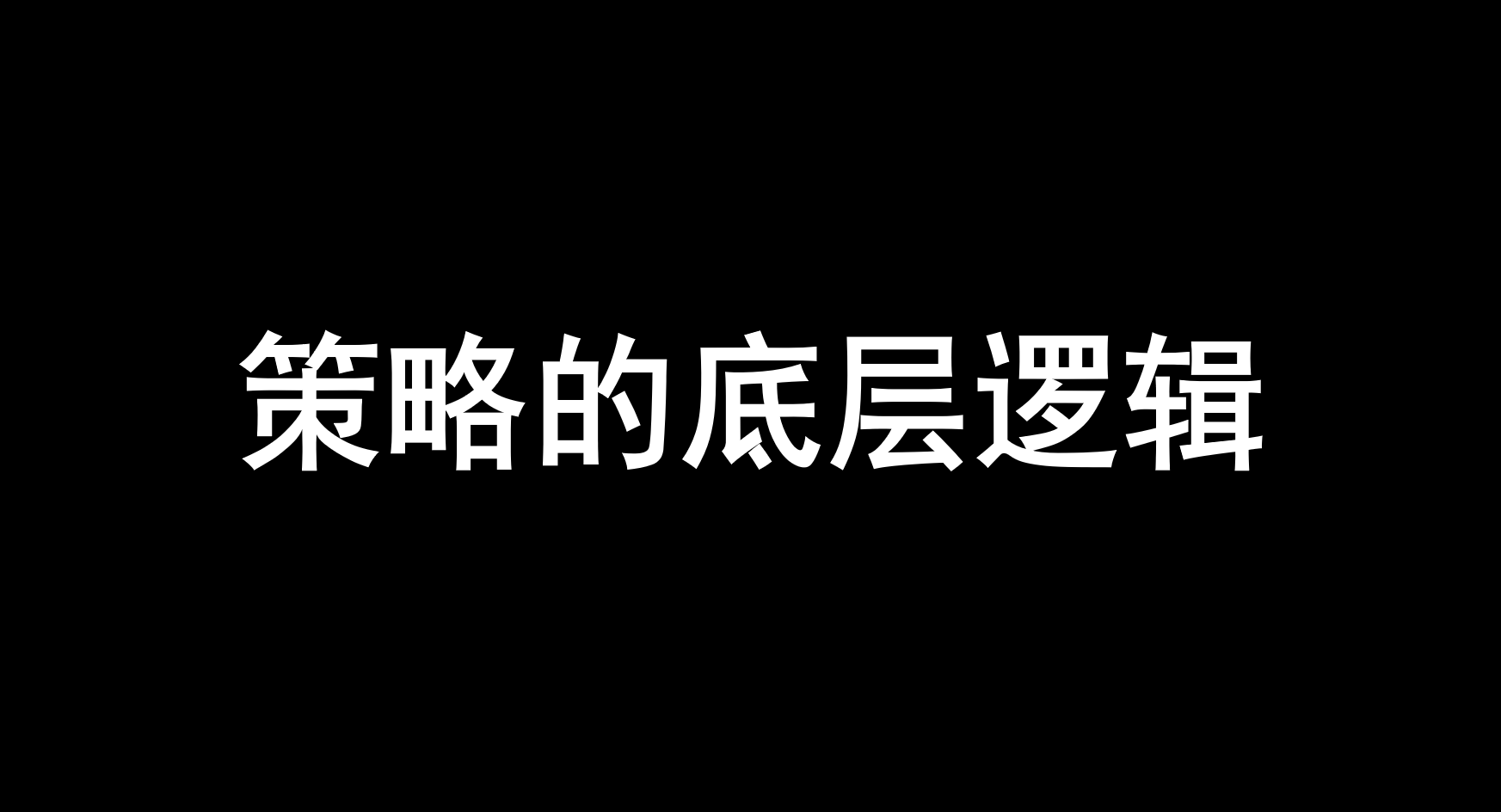 策略的底层逻辑